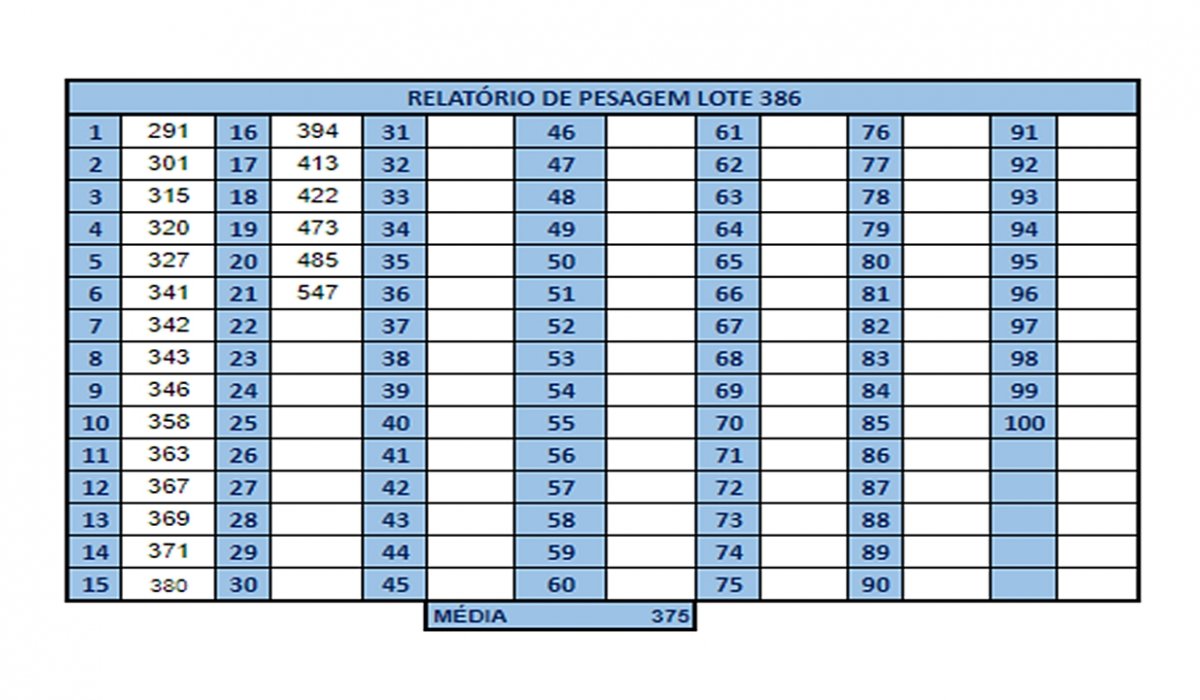 RELATÓRIO DE PESAGEM LOTE 386

| 1 | 291 | 16 | 394 | 31 | | 46 | | 61 | | 76 | | 91 | |
|---|---|---|---|---|---|---|---|---|---|---|---|---|---|
| 2 | 301 | 17 | 413 | 32 | | 47 | | 62 | | 77 | | 92 | |
| 3 | 315 | 18 | 422 | 33 | | 48 | | 63 | | 78 | | 93 | |
| 4 | 320 | 19 | 473 | 34 | | 49 | | 64 | | 79 | | 94 | |
| 5 | 327 | 20 | 485 | 35 | | 50 | | 65 | | 80 | | 95 | |
| 6 | 341 | 21 | 547 | 36 | | 51 | | 66 | | 81 | | 96 | |
| 7 | 342 | 22 | | 37 | | 52 | | 67 | | 82 | | 97 | |
| 8 | 343 | 23 | | 38 | | 53 | | 68 | | 83 | | 98 | |
| 9 | 346 | 24 | | 39 | | 54 | | 69 | | 84 | | 99 | |
| 10 | 358 | 25 | | 40 | | 55 | | 70 | | 85 | | 100 | |
| 11 | 363 | 26 | | 41 | | 56 | | 71 | | 86 | | | |
| 12 | 367 | 27 | | 42 | | 57 | | 72 | | 87 | | | |
| 13 | 369 | 28 | | 43 | | 58 | | 73 | | 88 | | | |
| 14 | 371 | 29 | | 44 | | 59 | | 74 | | 89 | | | |
| 15 | 380 | 30 | | 45 | | 60 | | 75 | | 90 | | | |

MÉDIA 375